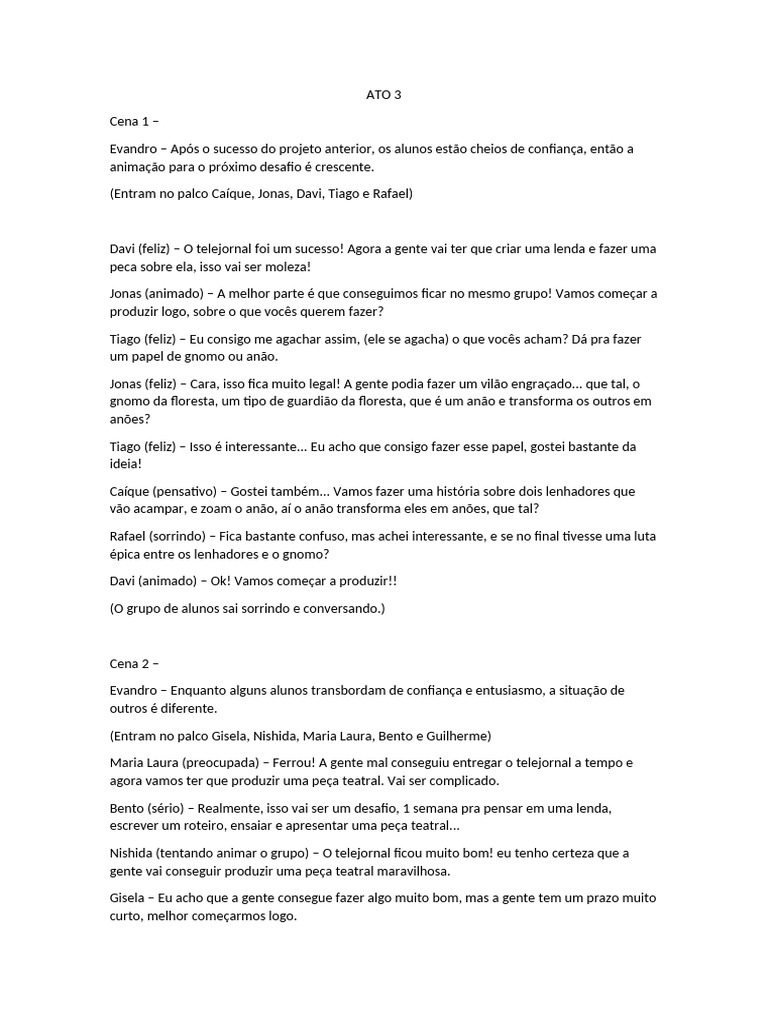 ATO 3

Cena 1 –

Evandro – Após o sucesso do projeto anterior, os alunos estão cheios de confiança, então a animação para o próximo desafio é crescente.

(Entram no palco Caíque, Jonas, Davi, Tiago e Rafael)

Davi (feliz) – O telejornal foi um sucesso! Agora a gente vai ter que criar uma lenda e fazer uma peca sobre ela, isso vai ser moleza!

Jonas (animado) – A melhor parte é que conseguimos ficar no mesmo grupo! Vamos começar a produzir logo, sobre o que vocês querem fazer?

Tiago (feliz) – Eu consigo me agachar assim, (ele se agacha) o que vocês acham? Dá pra fazer um papel de gnomo ou anão.

Jonas (feliz) – Cara, isso fica muito legal! A gente podia fazer um vilão engraçado... que tal, o gnomo da floresta, um tipo de guardião da floresta, que é um anão e transforma os outros em anões?

Tiago (feliz) – Isso é interessante... Eu acho que consigo fazer esse papel, gostei bastante da ideia!

Caíque (pensativo) – Gostei também... Vamos fazer uma história sobre dois lenhadores que vão acampar, e zoam o anão, aí o anão transforma eles em anões, que tal?

Rafael (sorrindo) – Fica bastante confuso, mas achei interessante, e se no final tivesse uma luta épica entre os lenhadores e o gnomo?

Davi (animado) – Ok! Vamos começar a produzir!!

(O grupo de alunos sai sorrindo e conversando.)

Cena 2 –

Evandro – Enquanto alguns alunos transbordam de confiança e entusiasmo, a situação de outros é diferente.

(Entram no palco Gisela, Nishida, Maria Laura, Bento e Guilherme)

Maria Laura (preocupada) – Ferrou! A gente mal conseguiu entregar o telejornal a tempo e agora vamos ter que produzir uma peça teatral. Vai ser complicado.

Bento (sério) – Realmente, isso vai ser um desafio, 1 semana pra pensar em uma lenda, escrever um roteiro, ensaiar e apresentar uma peça teatral...

Nishida (tentando animar o grupo) – O telejornal ficou muito bom! eu tenho certeza que a gente vai conseguir produzir uma peça teatral maravilhosa.

Gisela – Eu acho que a gente consegue fazer algo muito bom, mas a gente tem um prazo muito curto, melhor começarmos logo.